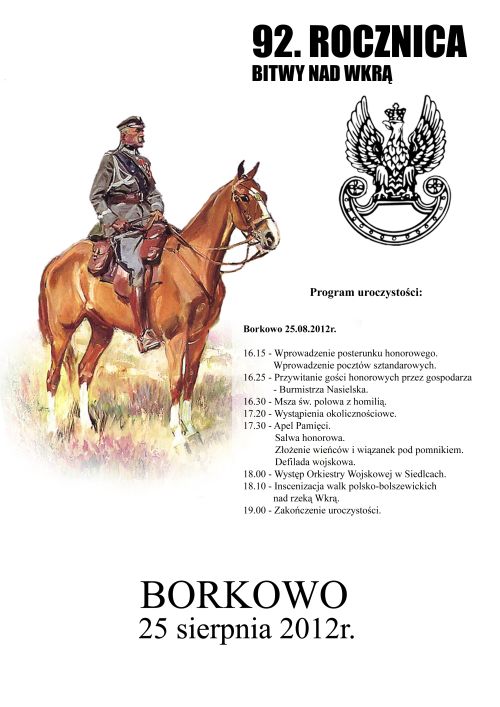 92. ROCZNICA
BITWY NAD WKRĄ

Program uroczystości:

Borkowo 25.08.2012r.

16.15 - Wprowadzenie posterunku honorowego.
Wprowadzenie pocztów sztandarowych.
16.25 - Przywitanie gości honorowych przez gospodarza - Burmistrza Nasielska.
16.30 - Msza św. polowa z homilią.
17.20 - Wystąpienia okolicznościowe.
17.30 - Apel Pamięci.
Salwa honorowa.
Złożenie wieńców i wiązanek pod pomnikiem.
Defilada wojskowa.
18.00 - Występ Orkiestry Wojskowej w Siedlcach.
18.10 - Inscenizacja walk polsko-bolszewickich nad rzeką Wkrą.
19.00 - Zakończenie uroczystości.

BORKOWO
25 sierpnia 2012r.